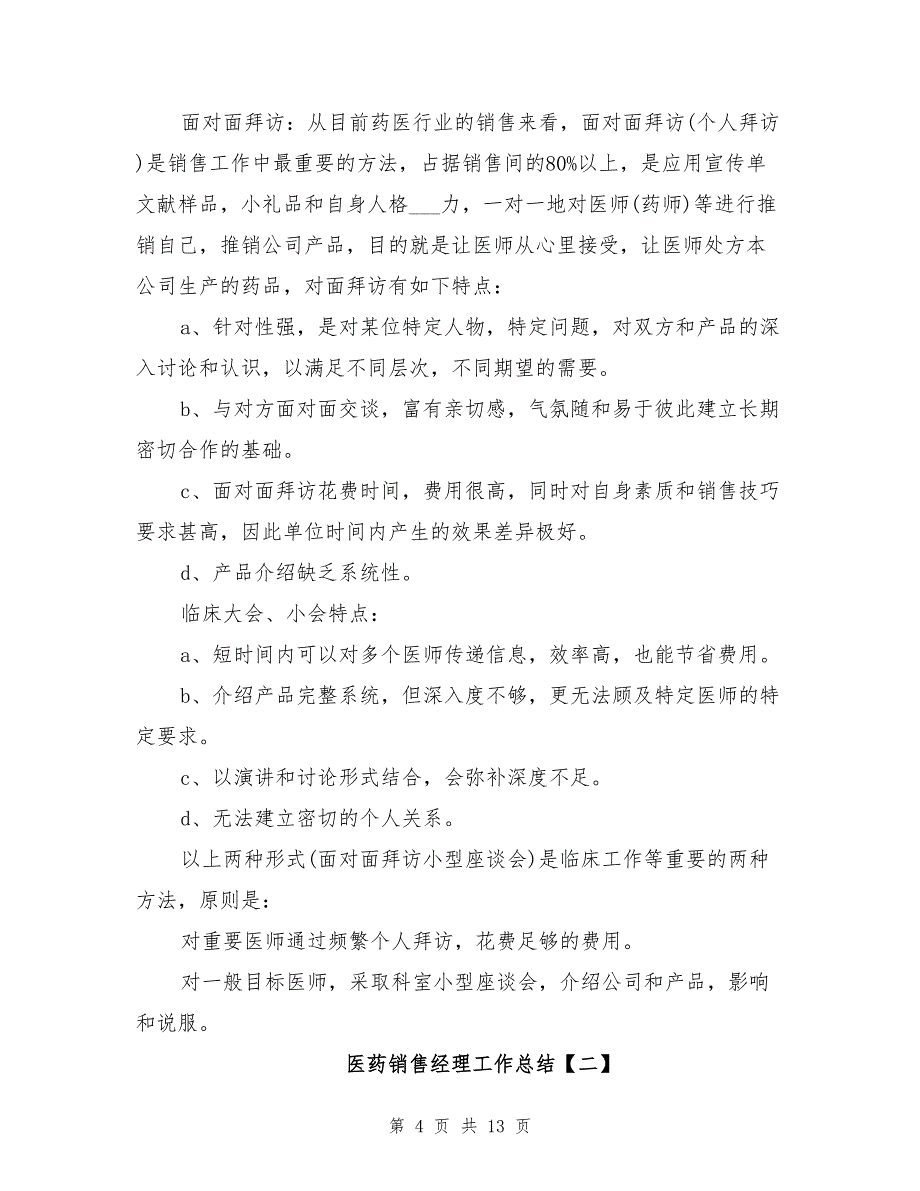 面对面拜访：从目前药医行业的销售来看，面对面拜访(个人拜访)是销售工作中最重要的方法，占据销售间的80%以上，是应用宣传单文献样品，小礼品和自身人格___力，一对一地对医师(药师)等进行推销自己，推销公司产品，目的就是让医师从心里接受，让医师处方本公司生产的药品，对面拜访有如下特点：

a、针对性强，是对某位特定人物，特定问题，对双方和产品的深入讨论和认识，以满足不同层次，不同期望的需要。

b、与对方面对面交谈，富有亲切感，气氛随和易于彼此建立长期密切合作的基础。

c、面对面拜访花费时间，费用很高，同时对自身素质和销售技巧要求甚高，因此单位时间内产生的效果差异极好。

d、产品介绍缺乏系统性。

临床大会、小会特点：

a、短时间内可以对多个医师传递信息，效率高，也能节省费用。

b、介绍产品完整系统，但深入度不够，更无法顾及特定医师的特定要求。

c、以演讲和讨论形式结合，会弥补深度不足。

d、无法建立密切的个人关系。

以上两种形式(面对面拜访小型座谈会)是临床工作等重要的两种方法，原则是：

对重要医师通过频繁个人拜访，花费足够的费用。

对一般目标医师，采取科室小型座谈会，介绍公司和产品，影响和说服。

医药销售经理工作总结【二】

第 4 页 共 13 页